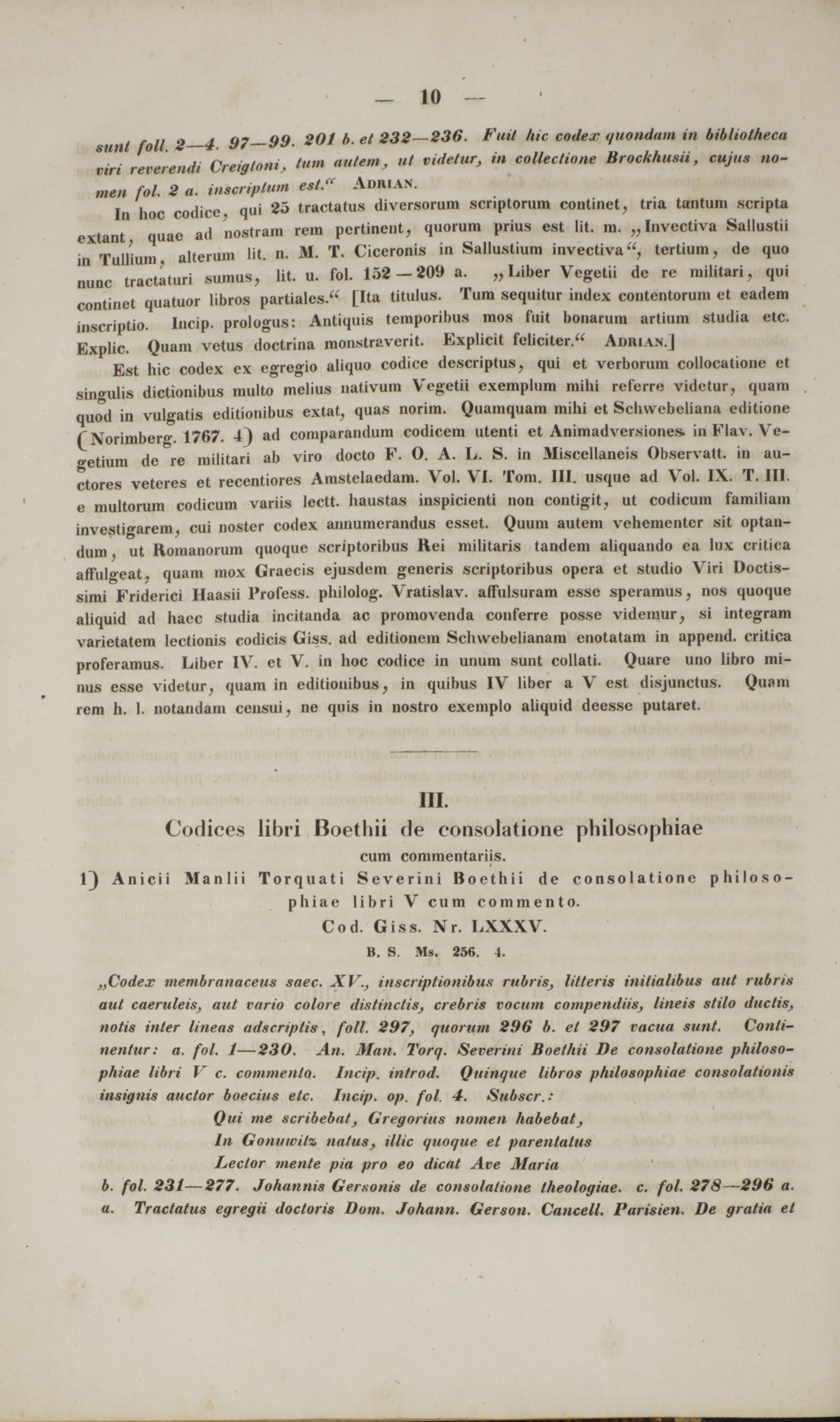 — 10 —

sunt foll. 2—4. 97—99. 201 b. et 232—236. Fuit hic codex quondam in bibliotheca viri reverendi Creigtoni, tum autem, ut videtur, in collectione Brockhusii, cujus nomen fol. 2 a. inscriptum est.“ ADRIAN.

In hoc codice, qui 25 tractatus diversorum scriptorum continet, tria tantum scripta extant, quae ad nostram rem pertinent, quorum prius est lit. m. „Invectiva Sallustii in Tullium, alterum lit. n. M. T. Ciceronis in Sallustium invectiva“, tertium, de quo nunc tractaturi sumus, lit. u. fol. 152 — 209 a. „Liber Vegetii de re militari, qui continet quatuor libros partiales.“ [Ita titulus. Tum sequitur index contentorum et eadem inscriptio. Incip. prologus: Antiquis temporibus mos fuit bonarum artium studia etc. Explic. Quam vetus doctrina monstraverit. Explicit feliciter.“ ADRIAN.]

Est hic codex ex egregio aliquo codice descriptus, qui et verborum collocatione et singulis dictionibus multo melius nativum Vegetii exemplum mihi referre videtur, quam quod in vulgatis editionibus extat, quas norim. Quamquam mihi et Schwebeliana editione (Norimberg. 1767. 4) ad comparandum codicem utenti et Animadversiones in Flav. Vegetium de re militari ab viro docto F. O. A. L. S. in Miscellaneis Observatt. in auctores veteres et recentiores Amstelaedam. Vol. VI. Tom. III. usque ad Vol. IX. T. III. e multorum codicum variis lectt. haustas inspicienti non contigit, ut codicum familiam investigarem, cui noster codex annumerandus esset. Quum autem vehementer sit optandum, ut Romanorum quoque scriptoribus Rei militaris tandem aliquando ea lux critica affulgeat, quam mox Graecis ejusdem generis scriptoribus opera et studio Viri Doctissimi Friderici Haasii Profess. philolog. Vratislav. affulsuram esse speramus, nos quoque aliquid ad haec studia incitanda ac promovenda conferre posse videmur, si integram varietatem lectionis codicis Giss. ad editionem Schwebelianam enotatam in append. critica proferamus. Liber IV. et V. in hoc codice in unum sunt collati. Quare uno libro minus esse videtur, quam in editionibus, in quibus IV liber a V est disjunctus. Quam rem h. l. notandam censui, ne quis in nostro exemplo aliquid deesse putaret.

III.
Codices libri Boethii de consolatione philosophiae cum commentariis.

1) Anicii Manlii Torquati Severini Boethii de consolatione philosophiae libri V cum commento.
Cod. Giss. Nr. LXXXV.
B. S. Ms. 256. 4.

„Codex membranaceus saec. XV., inscriptionibus rubris, litteris initialibus aut rubris aut caeruleis, aut vario colore distinctis, crebris vocum compendiis, lineis stilo ductis, notis inter lineas adscriptis, foll. 297, quorum 296 b. et 297 vacua sunt. Continentur: a. fol. 1—230. An. Man. Torq. Severini Boethii De consolatione philosophiae libri V c. commento. Incip. introd. Quinque libros philosophiae consolationis insignis auctor boecius etc. Incip. op. fol. 4. Subscr.:
Qui me scribebat, Gregorius nomen habebat,
In Gonuwitz natus, illic quoque et parentatus
Lector mente pia pro eo dicat Ave Maria
b. fol. 231—277. Johannis Gersonis de consolatione theologiae. c. fol. 278—296 a. a. Tractatus egregii doctoris Dom. Johann. Gerson. Cancell. Parisien. De gratia et